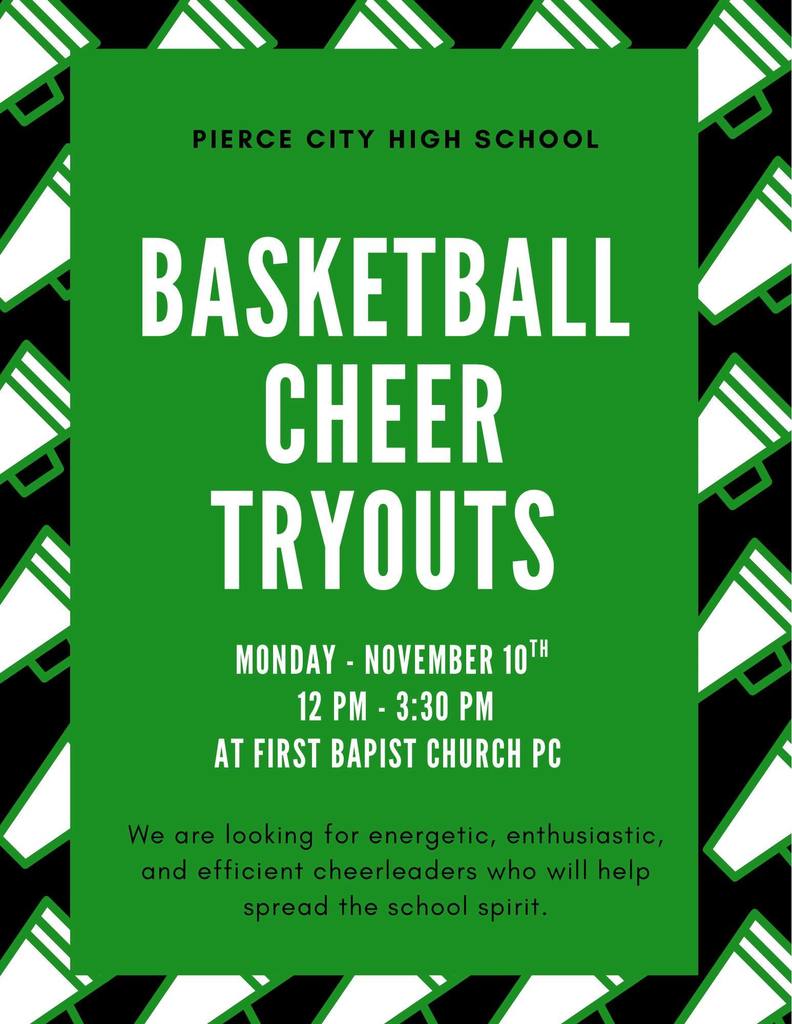 PIERCE CITY HIGH SCHOOL

BASKETBALL CHEER TRYOUTS

MONDAY - NOVEMBER 10TH
12 PM - 3:30 PM
AT FIRST BAPIST CHURCH PC

We are looking for energetic, enthusiastic, and efficient cheerleaders who will help spread the school spirit.